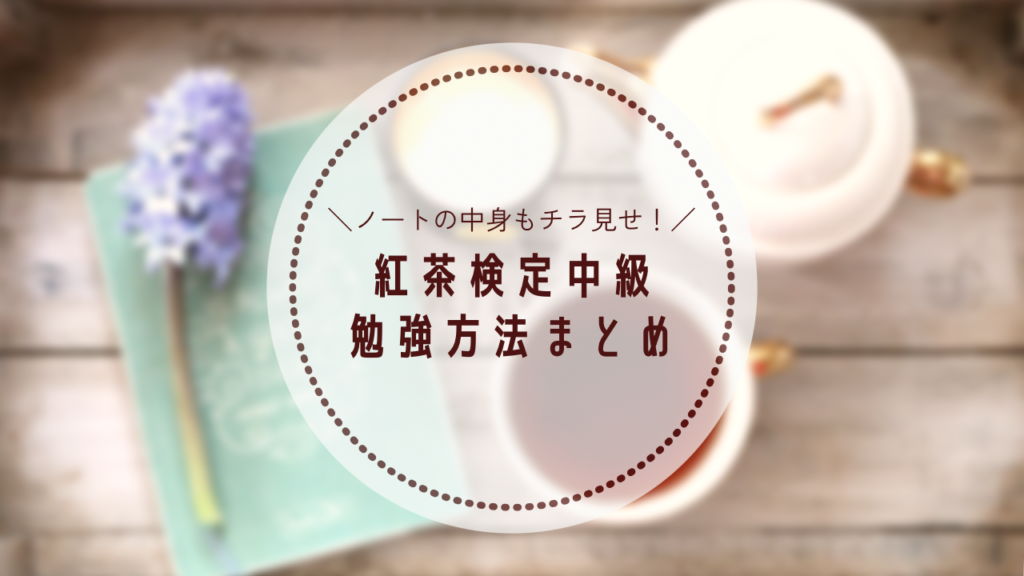 ＼ノートの中身もチラ見せ！／
紅茶検定中級
勉強方法まとめ